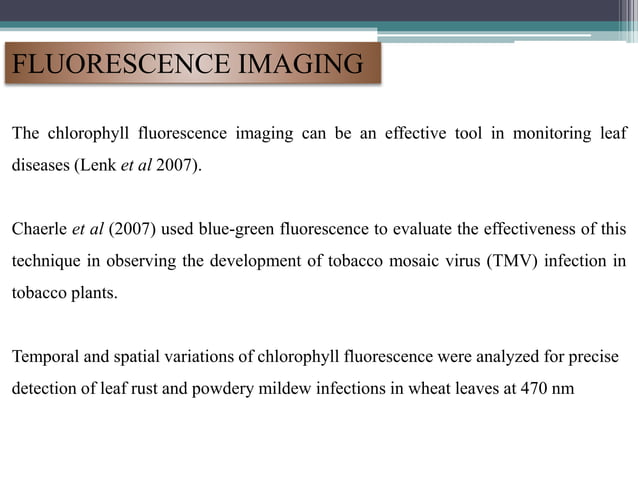 FLUORESCENCE IMAGING

The chlorophyll fluorescence imaging can be an effective tool in monitoring leaf diseases (Lenk et al 2007).

Chaerle et al (2007) used blue-green fluorescence to evaluate the effectiveness of this technique in observing the development of tobacco mosaic virus (TMV) infection in tobacco plants.

Temporal and spatial variations of chlorophyll fluorescence were analyzed for precise detection of leaf rust and powdery mildew infections in wheat leaves at 470 nm